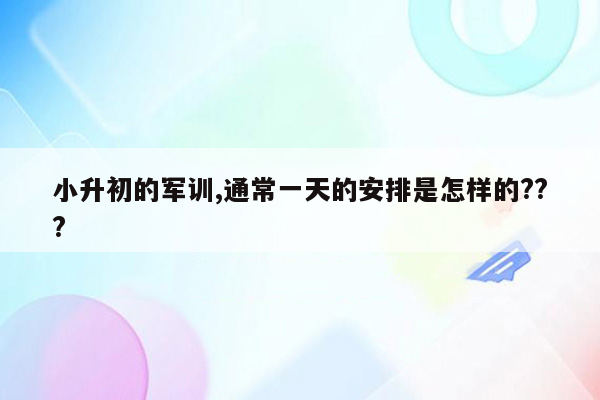 小升初的军训,通常一天的安排是怎样的???